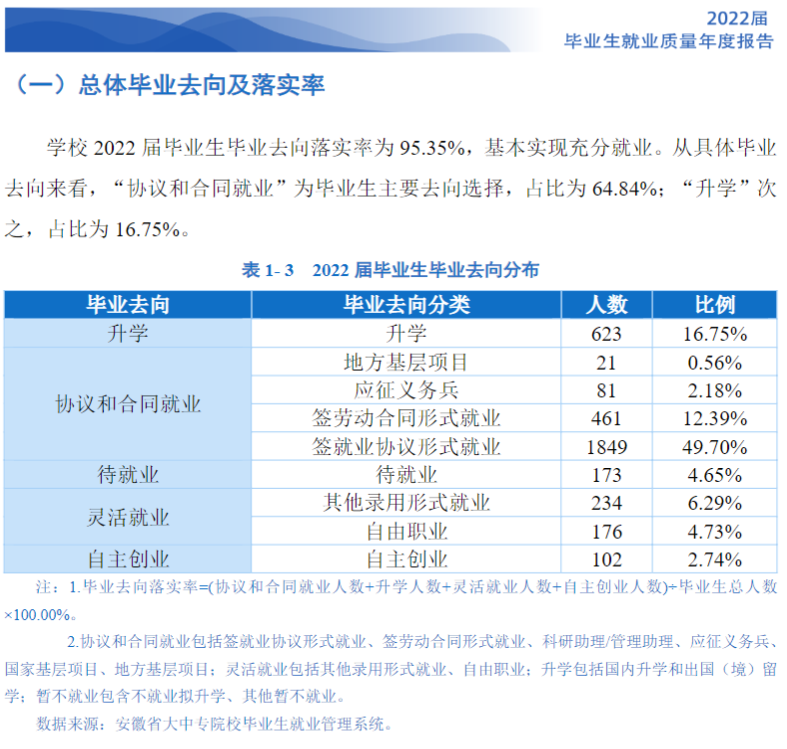 2022届
毕业生就业质量年度报告

（一）总体毕业去向及落实率

学校2022届毕业生毕业去向落实率为95.35%，基本实现充分就业。从具体毕业去向来看，“协议和合同就业”为毕业生主要去向选择，占比为64.84%；“升学”次之，占比为16.75%。

表1-3 2022届毕业生毕业去向分布

| 毕业去向 | 毕业去向分类 | 人数 | 比例 |
|---|---|---|---|
| 升学 | 升学 | 623 | 16.75% |
| 协议和合同就业 | 地方基层项目 | 21 | 0.56% |
|  | 应征义务兵 | 81 | 2.18% |
|  | 签劳动合同形式就业 | 461 | 12.39% |
|  | 签就业协议形式就业 | 1849 | 49.70% |
| 待就业 | 待就业 | 173 | 4.65% |
| 灵活就业 | 其他录用形式就业 | 234 | 6.29% |
|  | 自由职业 | 176 | 4.73% |
| 自主创业 | 自主创业 | 102 | 2.74% |

注：1.毕业去向落实率=(协议和合同就业人数+升学人数+灵活就业人数+自主创业人数)÷毕业生总人数×100.00%。

2.协议和合同就业包括签就业协议形式就业、签劳动合同形式就业、科研助理/管理助理、应征义务兵、国家基层项目、地方基层项目；灵活就业包括其他录用形式就业、自由职业；升学包括国内升学和出国（境）留学；暂不就业包含不就业拟升学、其他暂不就业。

数据来源：安徽省大中专院校毕业生就业管理系统。